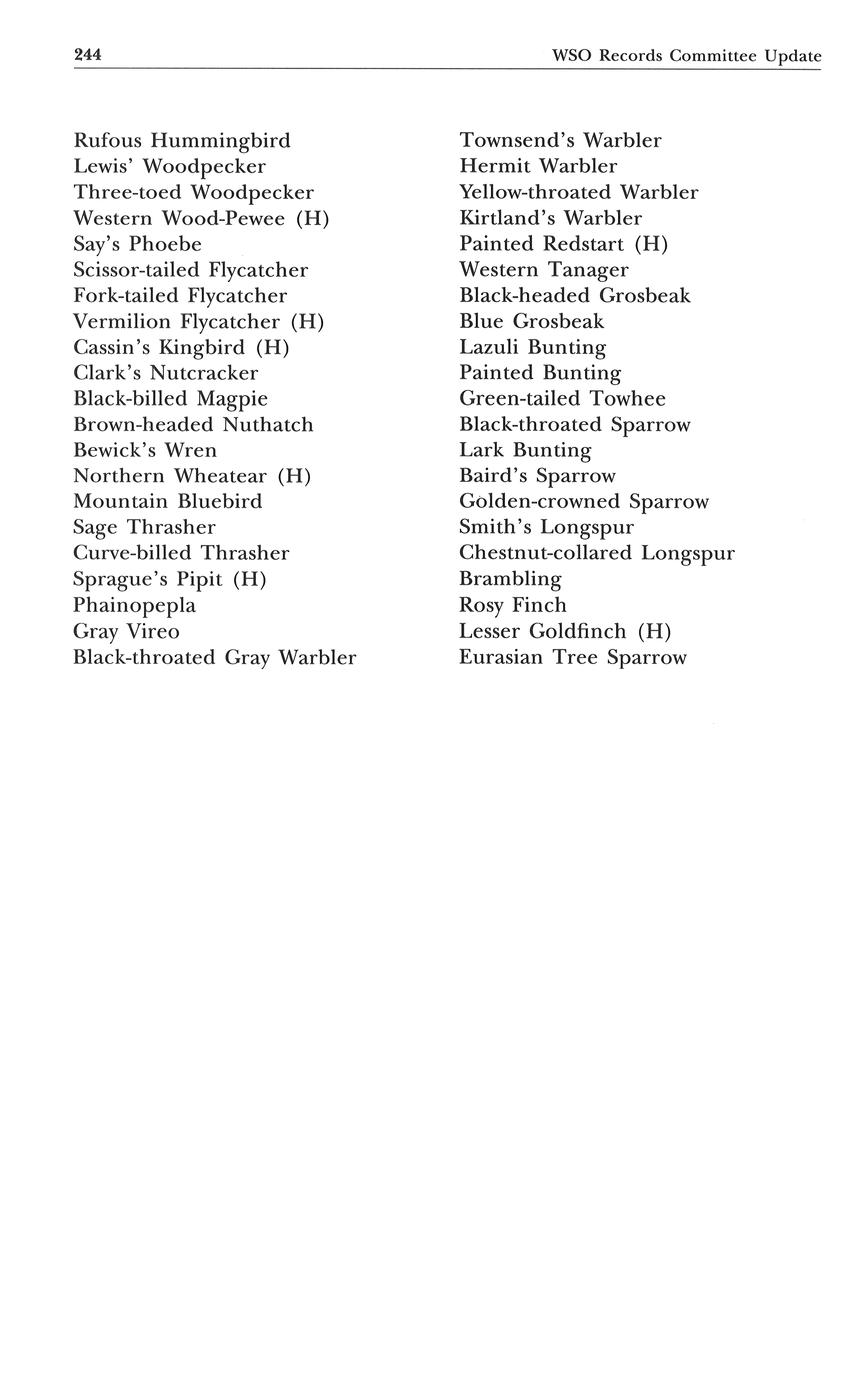 244 WSO Records Committee Update

Rufous Hummingbird
Lewis' Woodpecker
Three-toed Woodpecker
Western Wood-Pewee (H)
Say's Phoebe
Scissor-tailed Flycatcher
Fork-tailed Flycatcher
Vermilion Flycatcher (H)
Cassin's Kingbird (H)
Clark's Nutcracker
Black-billed Magpie
Brown-headed Nuthatch
Bewick's Wren
Northern Wheatear (H)
Mountain Bluebird
Sage Thrasher
Curve-billed Thrasher
Sprague's Pipit (H)
Phainopepla
Gray Vireo
Black-throated Gray Warbler

Townsend's Warbler
Hermit Warbler
Yellow-throated Warbler
Kirtland's Warbler
Painted Redstart (H)
Western Tanager
Black-headed Grosbeak
Blue Grosbeak
Lazuli Bunting
Painted Bunting
Green-tailed Towhee
Black-throated Sparrow
Lark Bunting
Baird's Sparrow
Golden-crowned Sparrow
Smith's Longspur
Chestnut-collared Longspur
Brambling
Rosy Finch
Lesser Goldfinch (H)
Eurasian Tree Sparrow